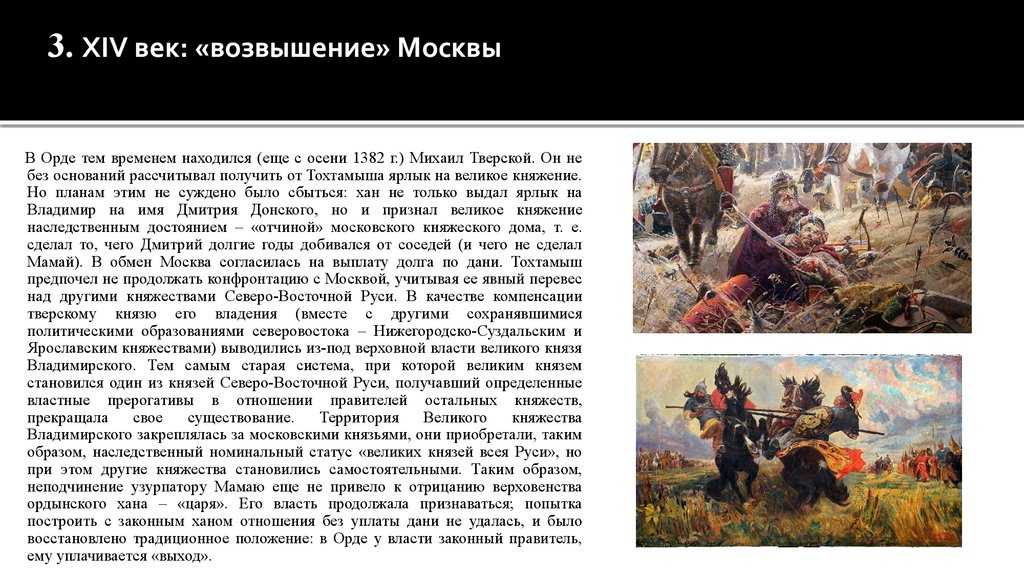 3. XIV век: «возвышение» Москвы

В Орде тем временем находился (еще с осени 1382 г.) Михаил Тверской. Он не без оснований рассчитывал получить от Тохтамыша ярлык на великое княжение. Но планам этим не суждено было сбыться: хан не только выдал ярлык на Владимир на имя Дмитрия Донского, но и признал великое княжение наследственным достоянием – «отчиной» московского княжеского дома, т. е. сделал то, чего Дмитрий долгие годы добивался от соседей (и чего не сделал Мамай). В обмен Москва согласилась на выплату долга по дани. Тохтамыш предпочел не продолжать конфронтацию с Москвой, учитывая ее явный перевес над другими княжествами Северо-Восточной Руси. В качестве компенсации тверскому князю его владения (вместе с другими сохранявшимися политическими образованиями северовостока – Нижегородско-Суздальским и Ярославским княжествами) выводились из-под верховной власти великого князя Владимирского. Тем самым старая система, при которой великим князем становился один из князей Северо-Восточной Руси, получавший определенные властные прерогативы в отношении правителей остальных княжеств, прекращала свое существование. Территория Великого княжества Владимирского закреплялась за московскими князьями, они приобретали, таким образом, наследственный номинальный статус «великих князей всея Руси», но при этом другие княжества становились самостоятельными. Таким образом, неподчинение узурпатору Мамаю еще не привело к отрицанию верховенства ордынского хана – «царя». Его власть продолжала признаваться; попытка построить с законным ханом отношения без уплаты дани не удалась, и было восстановлено традиционное положение: в Орде у власти законный правитель, ему уплачивается «выход».